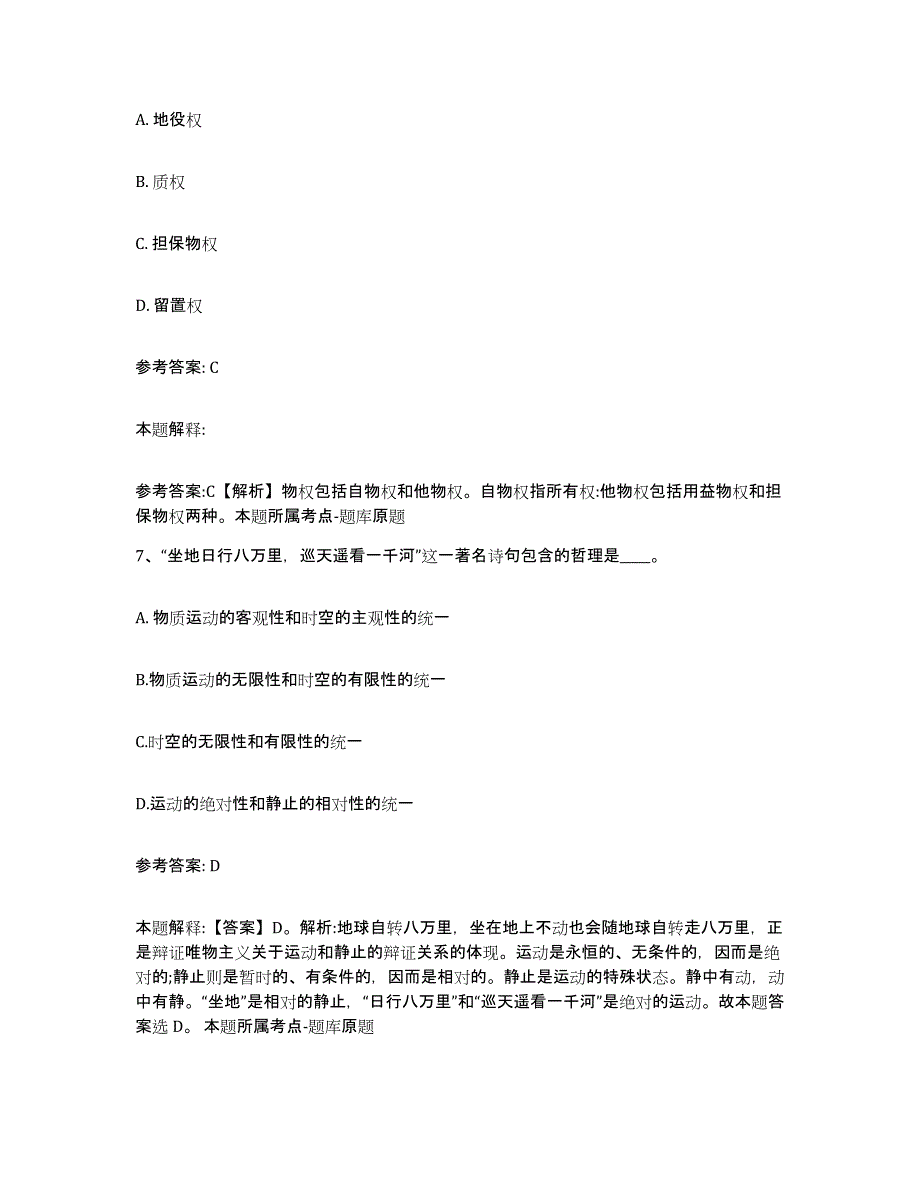 A. 地役权

B. 质权

C. 担保物权

D. 留置权

参考答案: C

本题解释:

参考答案:C【解析】物权包括自物权和他物权。自物权指所有权:他物权包括用益物权和担保物权两种。本题所属考点-题库原题

7、“坐地日行八万里，巡天遥看一千河”这一著名诗句包含的哲理是____。

A. 物质运动的客观性和时空的主观性的统一

B.物质运动的无限性和时空的有限性的统一

C.时空的无限性和有限性的统一

D.运动的绝对性和静止的相对性的统一

参考答案: D

本题解释:【答案】D。解析:地球自转八万里，坐在地上不动也会随地球自转走八万里，正是辩证唯物主义关于运动和静止的辩证关系的体现。运动是永恒的、无条件的，因而是绝对的;静止则是暂时的、有条件的，因而是相对的。静止是运动的特殊状态。静中有动，动中有静。“坐地”是相对的静止，“日行八万里”和“巡天遥看一千河”是绝对的运动。故本题答案选 D。 本题所属考点-题库原题